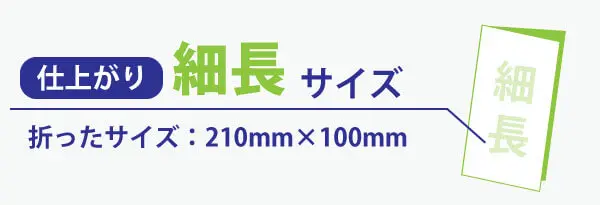 仕上がり 細長 サイズ

折ったサイズ：210mm×100mm

細長